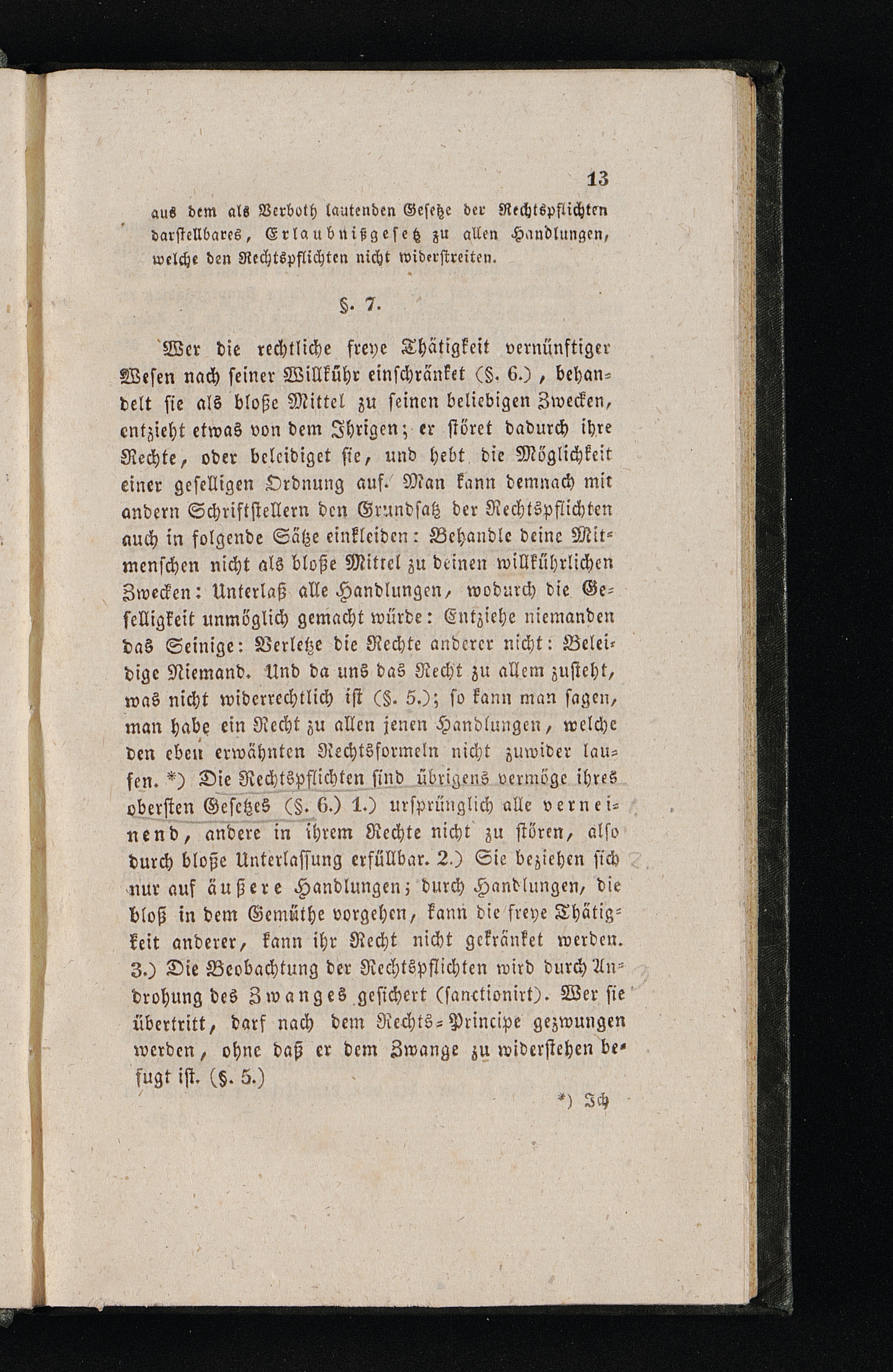 13

aus dem als Verboth lautenden Gesetze der Rechtspflichten darstellbares, Erlaubnißgesetz zu allen Handlungen, welche den Rechtspflichten nicht widerstreiten.

§. 7.

Wer die rechtliche freye Thätigkeit vernünftiger Wesen nach seiner Willkühr einschränket (§. 6.), behandelt sie als bloße Mittel zu seinen beliebigen Zwecken, entzieht etwas von dem Ihrigen; er störet dadurch ihre Rechte, oder beleidiget sie, und hebt die Möglichkeit einer geselligen Ordnung auf. Man kann demnach mit andern Schriftstellern den Grundsatz der Rechtspflichten auch in folgende Sätze einkleiden: Behandle deine Mitmenschen nicht als bloße Mittel zu deinen willkührlichen Zwecken: Unterlaß alle Handlungen, wodurch die Geselligkeit unmöglich gemacht würde: Entziehe niemanden das Seinige: Verletze die Rechte anderer nicht: Beleidige Niemand. Und da uns das Recht zu allem zusteht, was nicht widerrechtlich ist (§. 5.); so kann man sagen, man habe ein Recht zu allen jenen Handlungen, welche den eben erwähnten Rechtsformeln nicht zuwider laufen. *) Die Rechtspflichten sind übrigens vermöge ihres obersten Gesetzes (§. 6.) 1.) ursprünglich alle verneinend, andere in ihrem Rechte nicht zu stören, also durch bloße Unterlassung erfüllbar. 2.) Sie beziehen sich nur auf äußere Handlungen; durch Handlungen, die bloß in dem Gemüthe vorgehen, kann die freye Thätigkeit anderer, kann ihr Recht nicht gekränket werden. 3.) Die Beobachtung der Rechtspflichten wird durch Androhung des Zwanges gesichert (sanctionirt). Wer sie übertritt, darf nach dem Rechts-Principe gezwungen werden, ohne daß er dem Zwange zu widerstehen befugt ist. (§. 5.)

*) Ich